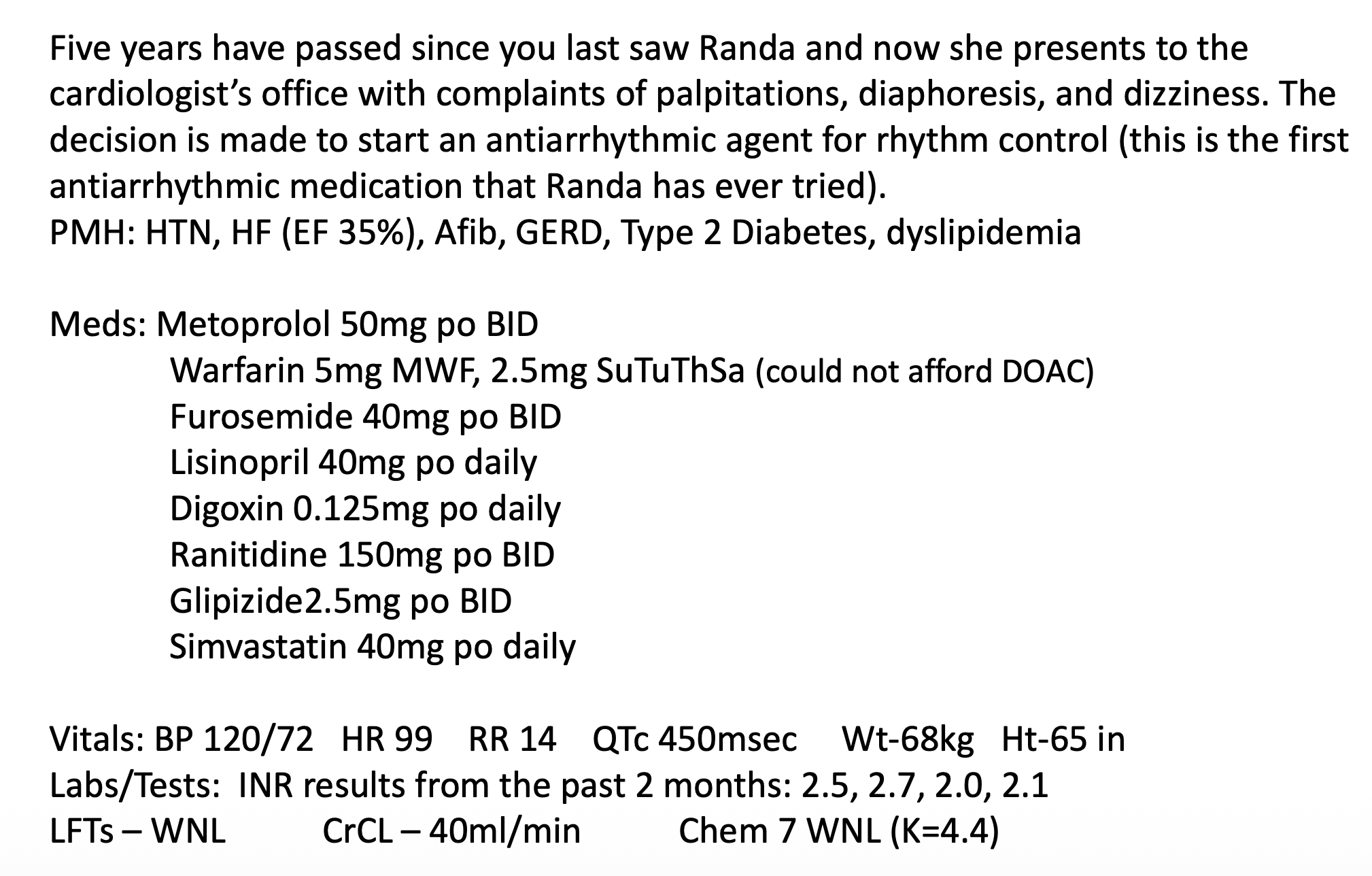 Five years have passed since you last saw Randa and now she presents to the cardiologist's office with complaints of palpitations, diaphoresis, and dizziness. The decision is made to start an antiarrhythmic agent for rhythm control (this is the first antiarrhythmic medication that Randa has ever tried).
PMH: HTN, HF (EF 35%), Afib, GERD, Type 2 Diabetes, dyslipidemia

Meds: Metoprolol 50mg po BID
Warfarin 5mg MWF, 2.5mg SuTuThSa (could not afford DOAC)
Furosemide 40mg po BID
Lisinopril 40mg po daily
Digoxin 0.125mg po daily
Ranitidine 150mg po BID
Glipizide2.5mg po BID
Simvastatin 40mg po daily

Vitals: BP 120/72 HR 99 RR 14 QTc 450msec Wt-68kg Ht-65 in
Labs/Tests: INR results from the past 2 months: 2.5, 2.7, 2.0, 2.1
LFTs – WNL CrCL – 40ml/min Chem 7 WNL (K=4.4)